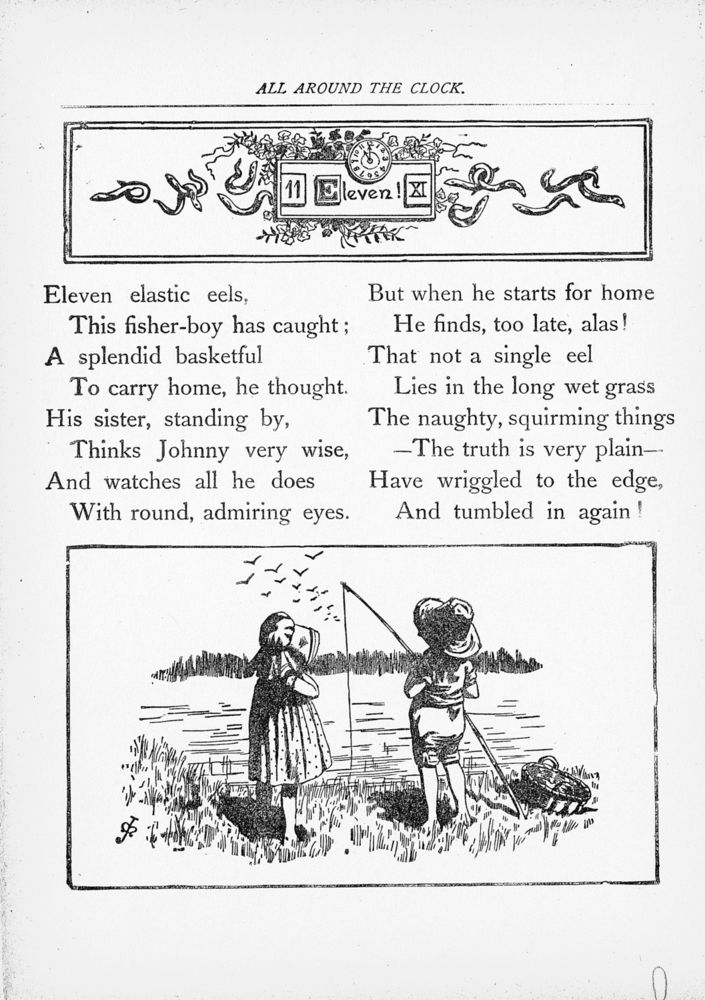 ALL AROUND THE CLOCK.

11 Eleven! XI

Eleven elastic eels,
This fisher-boy has caught;
A splendid basketful
To carry home, he thought.
His sister, standing by,
Thinks Johnny very wise,
And watches all he does
With round, admiring eyes.

But when he starts for home
He finds, too late, alas!
That not a single eel
Lies in the long wet grass
The naughty, squirming things
—The truth is very plain—
Have wriggled to the edge,
And tumbled in again!